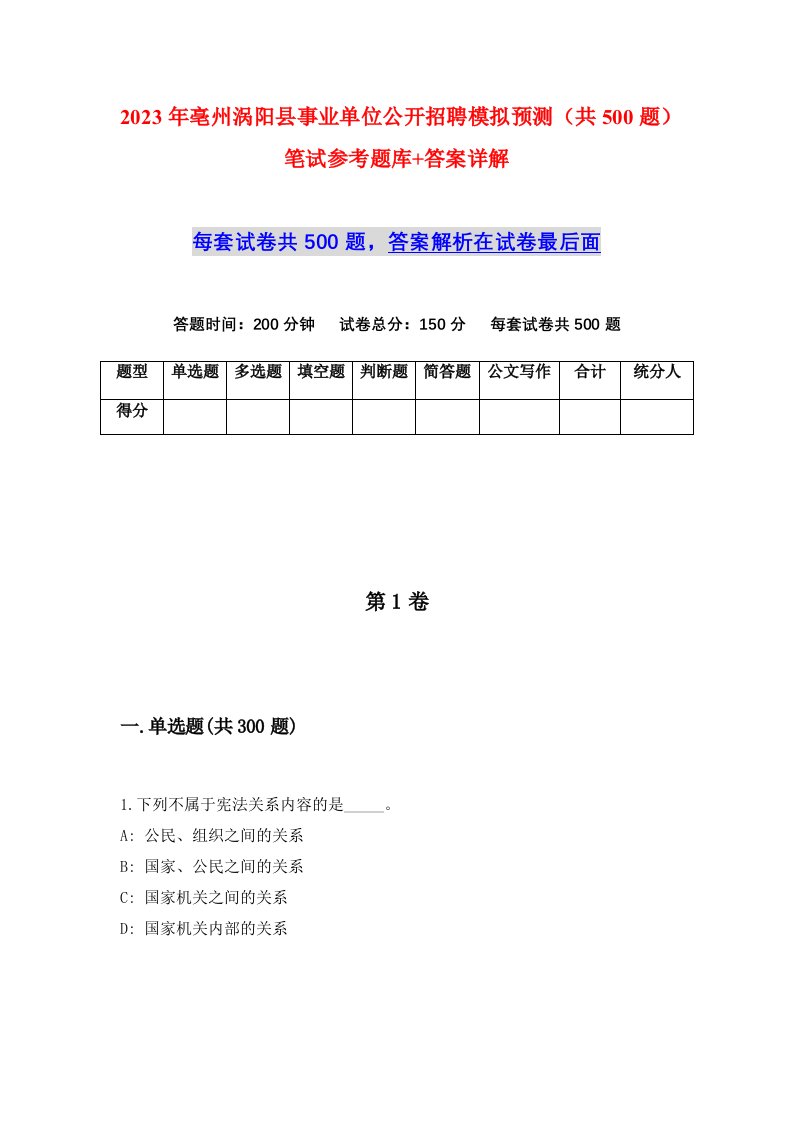 2023年亳州涡阳县事业单位公开招聘模拟预测（共500题）笔试参考题库+答案详解

每套试卷共500题，答案解析在试卷最后面

答题时间：200分钟　试卷总分：150分　每套试卷共500题

| 题型 | 单选题 | 多选题 | 填空题 | 判断题 | 简答题 | 公文写作 | 合计 | 统分人 |
|---|---|---|---|---|---|---|---|---|
| 得分 | | | | | | | | |

第1卷

一.单选题(共300题)

1.下列不属于宪法关系内容的是_____。
A: 公民、组织之间的关系
B: 国家、公民之间的关系
C: 国家机关之间的关系
D: 国家机关内部的关系